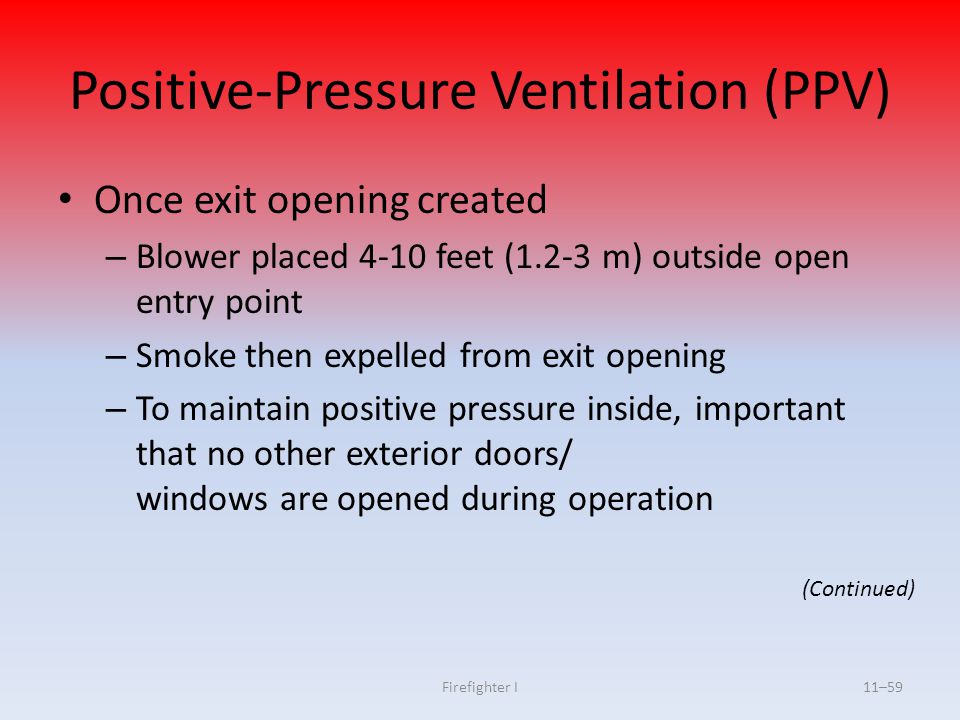 Positive-Pressure Ventilation (PPV)

• Once exit opening created
– Blower placed 4-10 feet (1.2-3 m) outside open entry point
– Smoke then expelled from exit opening
– To maintain positive pressure inside, important that no other exterior doors/ windows are opened during operation

(Continued)

Firefighter I

11–59